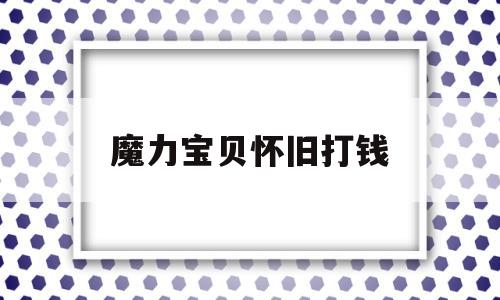 魔力宝贝怀旧打钱